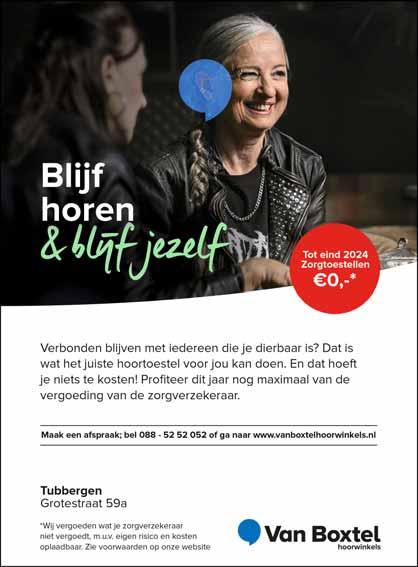 Blijf
horen
& blijf jezelf

Tot eind 2024
Zorgtoestellen
€0,-*

Verbonden blijven met iedereen die je dierbaar is? Dat is wat het juiste hoortoestel voor jou kan doen. En dat hoeft je niets te kosten! Profiteer dit jaar nog maximaal van de vergoeding van de zorgverzekeraar.

Maak een afspraak; bel 088 - 52 52 052 of ga naar www.vanboxtelhoorwinkels.nl

Tubbergen
Grotestraat 59a

*Wij vergoeden wat je zorgverzekeraar niet vergoedt, m.u.v. eigen risico en kosten oplaadbaar. Zie voorwaarden op onze website

Van Boxtel
hoorwinkels